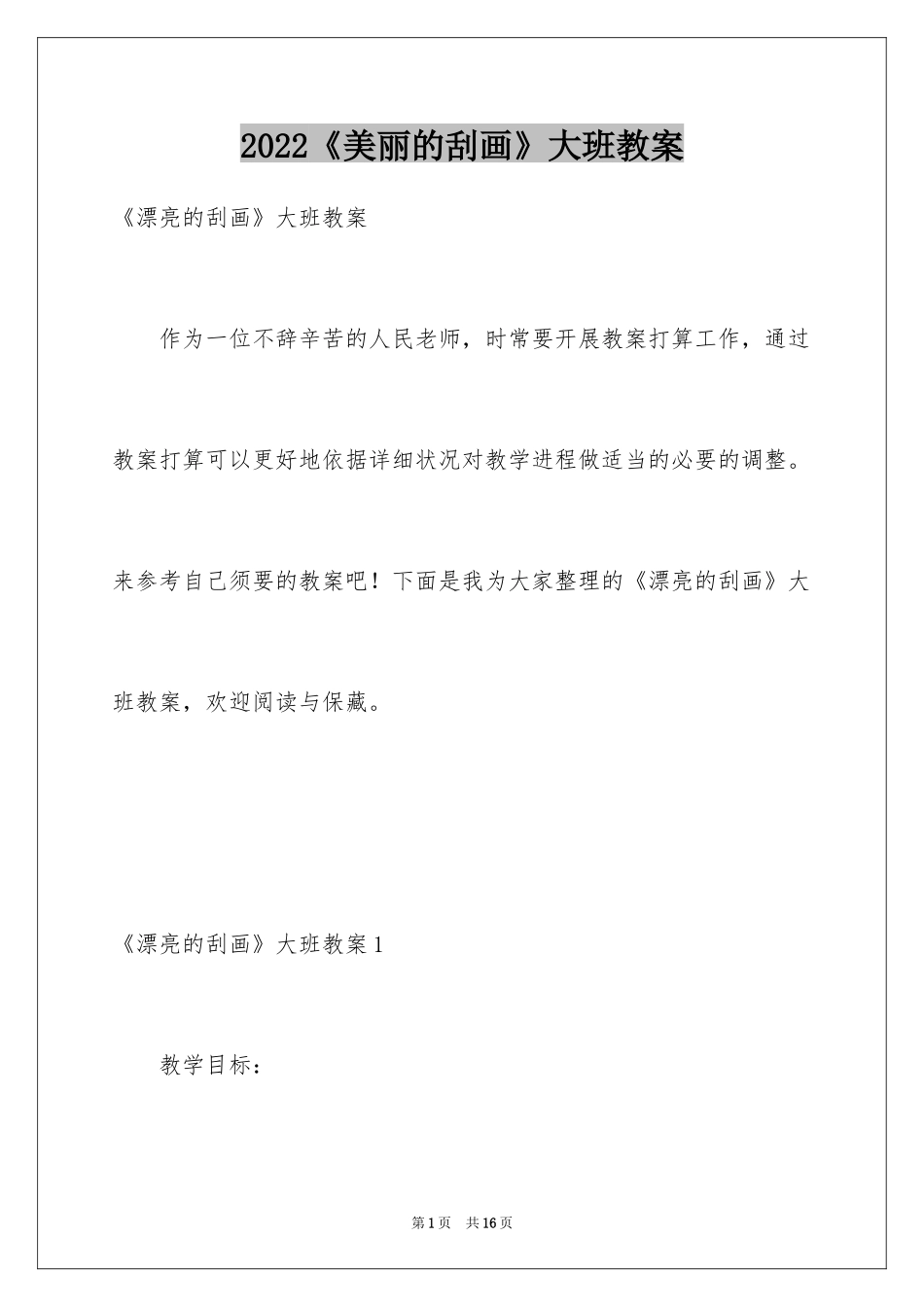 2022《美丽的刮画》大班教案

《漂亮的刮画》大班教案

作为一位不辞辛苦的人民老师，时常要开展教案打算工作，通过教案打算可以更好地依据详细状况对教学进程做适当的必要的调整。来参考自己须要的教案吧！下面是我为大家整理的《漂亮的刮画》大班教案，欢迎阅读与保藏。

《漂亮的刮画》大班教案1

教学目标：

第1页　共16页